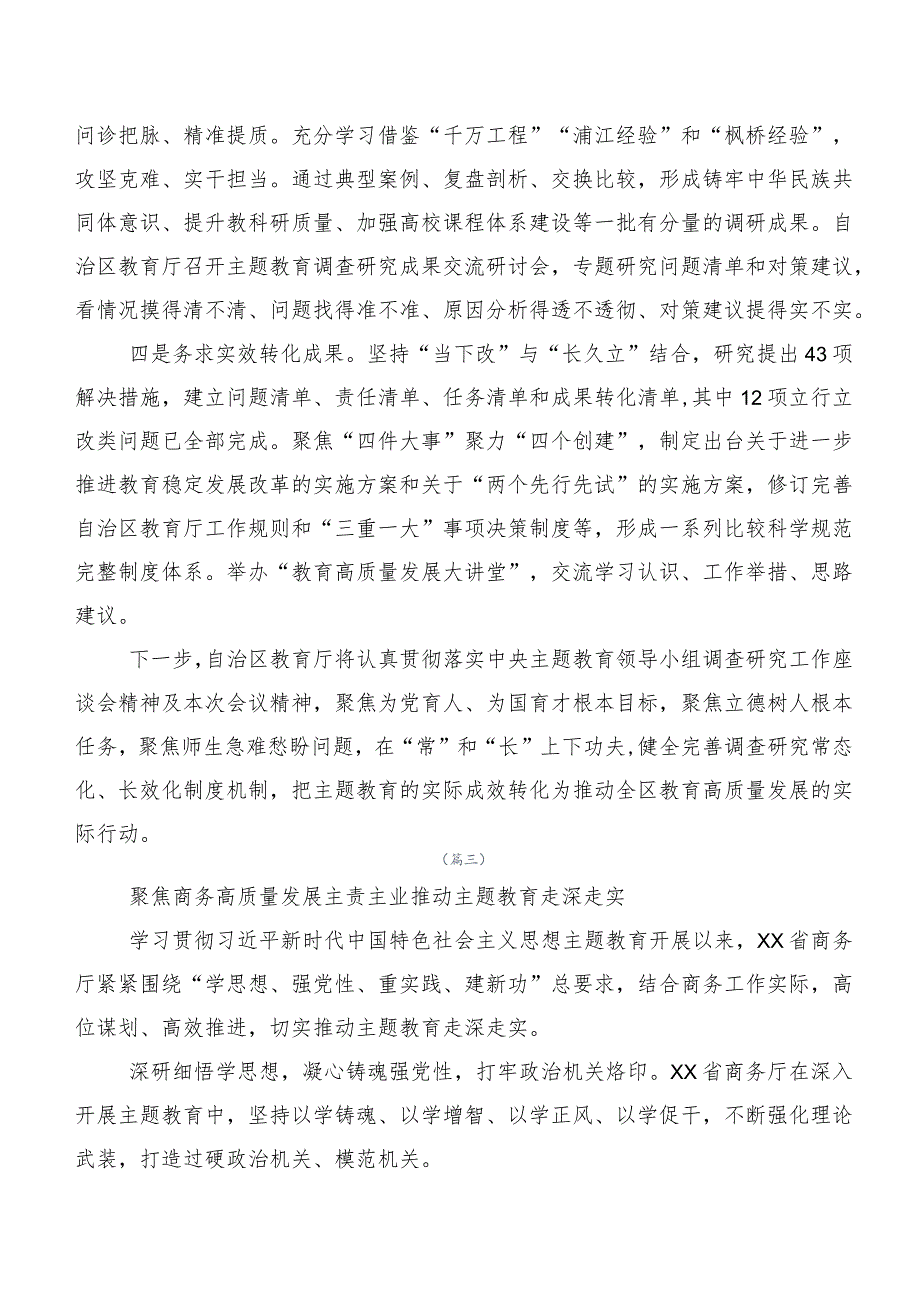 问诊把脉、精准提质。充分学习借鉴“千万工程”“浦江经验”和“枫桥经验”，攻坚克难、实干担当。通过典型案例、复盘剖析、交换比较，形成铸牢中华民族共同体意识、提升教科研质量、加强高校课程体系建设等一批有分量的调研成果。自治区教育厅召开主题教育调查研究成果交流研讨会，专题研究问题清单和对策建议，看情况摸得清不清、问题找得准不准、原因分析得透不透彻、对策建议提得实不实。

四是务求实效转化成果。坚持“当下改”与“长久立”结合，研究提出43项解决措施，建立问题清单、责任清单、任务清单和成果转化清单，其中12项立行立改类问题已全部完成。聚焦“四件大事”聚力“四个创建”，制定出台关于进一步推进教育稳定发展改革的实施方案和关于“两个先行先试”的实施方案，修订完善自治区教育厅工作规则和“三重一大”事项决策制度等，形成一系列比较科学规范完整制度体系。举办“教育高质量发展大讲堂”，交流学习认识、工作举措、思路建议。

下一步，自治区教育厅将认真贯彻落实中央主题教育领导小组调查研究工作座谈会精神及本次会议精神，聚焦为党育人、为国育才根本目标，聚焦立德树人根本任务，聚焦师生急难愁盼问题，在“常”和“长”上下功夫，健全完善调查研究常态化、长效化制度机制，把主题教育的实际成效转化为推动全区教育高质量发展的实际行动。

（篇三）

聚焦商务高质量发展主责主业推动主题教育走深走实

学习贯彻习近平新时代中国特色社会主义思想主题教育开展以来，XX省商务厅紧紧围绕“学思想、强党性、重实践、建新功”总要求，结合商务工作实际，高位谋划、高效推进，切实推动主题教育走深走实。

深研细悟学思想，凝心铸魂强党性，打牢政治机关烙印。XX省商务厅在深入开展主题教育中，坚持以学铸魂、以学增智、以学正风、以学促干，不断强化理论武装，打造过硬政治机关、模范机关。